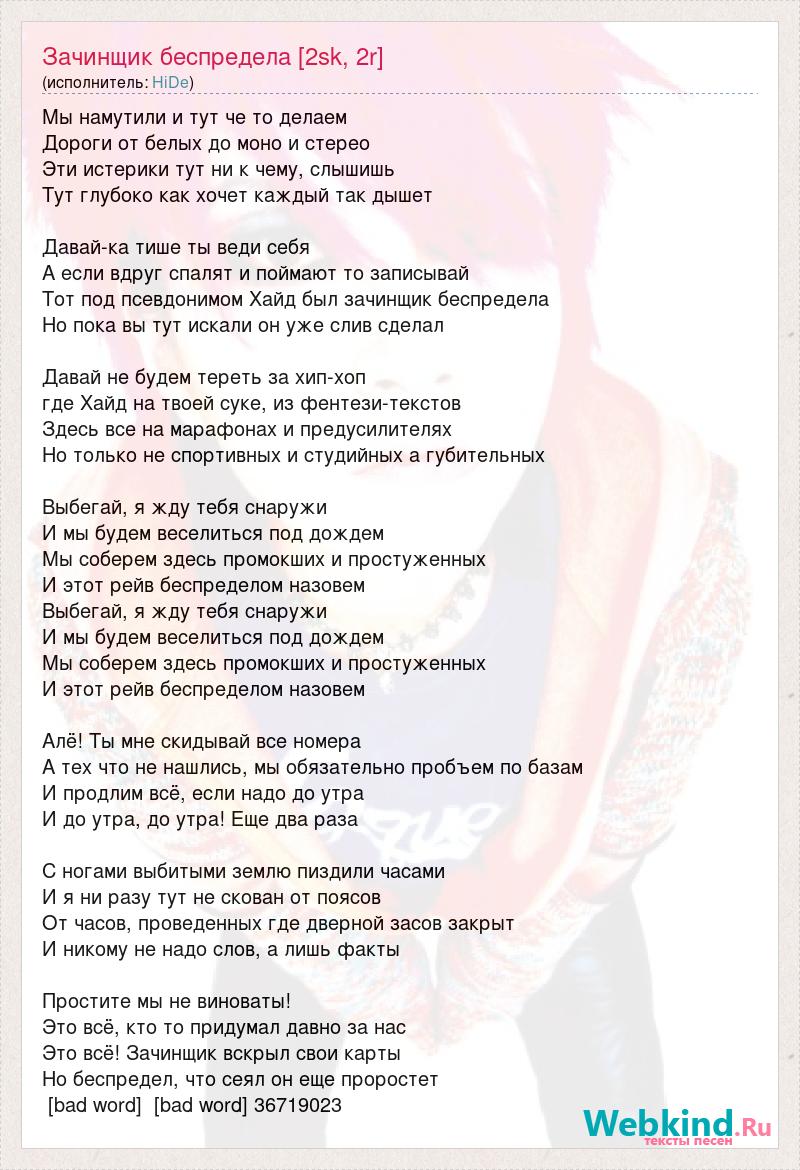 Зачинщик беспредела [2sk, 2r]
(исполнитель: HiDe)

Мы намутили и тут че то делаем
Дороги от белых до моно и стерео
Эти истерики тут ни к чему, слышишь
Тут глубоко как хочет каждый так дышет

Давай-ка тише ты веди себя
А если вдруг спалят и поймают то записывай
Тот под псевдонимом Хайд был зачинщик беспредела
Но пока вы тут искали он уже слив сделал

Давай не будем тереть за хип-хоп
где Хайд на твоей суке, из фентези-текстов
Здесь все на марафонах и предусилителях
Но только не спортивных и студийных а губительных

Выбегай, я жду тебя снаружи
И мы будем веселиться под дождем
Мы соберем здесь промокших и простуженных
И этот рейв беспределом назовем
Выбегай, я жду тебя снаружи
И мы будем веселиться под дождем
Мы соберем здесь промокших и простуженных
И этот рейв беспределом назовем

Алё! Ты мне скидывай все номера
А тех что не нашлись, мы обязательно пробъем по базам
И продлим всё, если надо до утра
И до утра, до утра! Еще два раза

С ногами выбитыми землю пиздили часами
И я ни разу тут не скован от поясов
От часов, проведенных где дверной засов закрыт
И никому не надо слов, а лишь факты

Простите мы не виноваты!
Это всё, кто то придумал давно за нас
Это всё! Зачинщик вскрыл свои карты
Но беспредел, что сеял он еще проростет
[bad word] [bad word] 36719023

Webkind.Ru
тексты песен